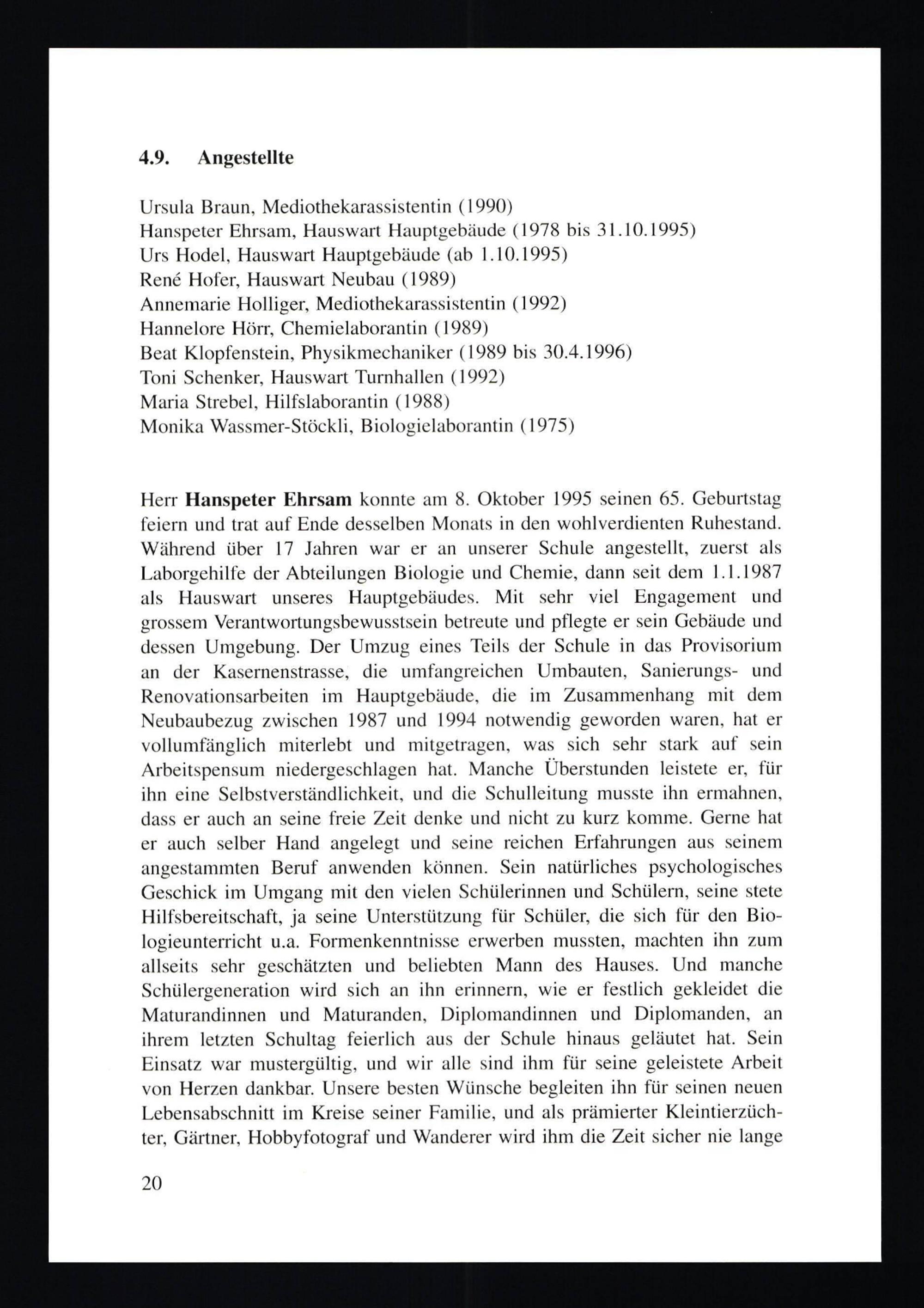 4.9. Angestellte

Ursula Braun, Mediothekarassistentin (1990)
Hanspeter Ehrsam, Hauswart Hauptgebäude (1978 bis 31.10.1995)
Urs Hodel, Hauswart Hauptgebäude (ab 1.10.1995)
René Hofer, Hauswart Neubau (1989)
Annemarie Holliger, Mediothekarassistentin (1992)
Hannelore Hörr, Chemielaborantin (1989)
Beat Klopfenstein, Physikmechaniker (1989 bis 30.4.1996)
Toni Schenker, Hauswart Turnhallen (1992)
Maria Strebel, Hilfslaborantin (1988)
Monika Wassmer-Stöckli, Biologielaborantin (1975)

Herr Hanspeter Ehrsam konnte am 8. Oktober 1995 seinen 65. Geburtstag feiern und trat auf Ende desselben Monats in den wohlverdienten Ruhestand. Während über 17 Jahren war er an unserer Schule angestellt, zuerst als Laborgehilfe der Abteilungen Biologie und Chemie, dann seit dem 1.1.1987 als Hauswart unseres Hauptgebäudes. Mit sehr viel Engagement und grossem Verantwortungsbewusstsein betreute und pflegte er sein Gebäude und dessen Umgebung. Der Umzug eines Teils der Schule in das Provisorium an der Kasernenstrasse, die umfangreichen Umbauten, Sanierungs- und Renovationsarbeiten im Hauptgebäude, die im Zusammenhang mit dem Neubaubezug zwischen 1987 und 1994 notwendig geworden waren, hat er vollumfänglich miterlebt und mitgetragen, was sich sehr stark auf sein Arbeitspensum niedergeschlagen hat. Manche Überstunden leistete er, für ihn eine Selbstverständlichkeit, und die Schulleitung musste ihn ermahnen, dass er auch an seine freie Zeit denke und nicht zu kurz komme. Gerne hat er auch selber Hand angelegt und seine reichen Erfahrungen aus seinem angestammten Beruf anwenden können. Sein natürliches psychologisches Geschick im Umgang mit den vielen Schülerinnen und Schülern, seine stete Hilfsbereitschaft, ja seine Unterstützung für Schüler, die sich für den Biologieunterricht u.a. Formenkenntnisse erwerben mussten, machten ihn zum allseits sehr geschätzten und beliebten Mann des Hauses. Und manche Schülergeneration wird sich an ihn erinnern, wie er festlich gekleidet die Maturandinnen und Maturanden, Diplomandinnen und Diplomanden, an ihrem letzten Schultag feierlich aus der Schule hinaus geläutet hat. Sein Einsatz war mustergültig, und wir alle sind ihm für seine geleistete Arbeit von Herzen dankbar. Unsere besten Wünsche begleiten ihn für seinen neuen Lebensabschnitt im Kreise seiner Familie, und als prämierter Kleintierzüchter, Gärtner, Hobbyfotograf und Wanderer wird ihm die Zeit sicher nie lange

20